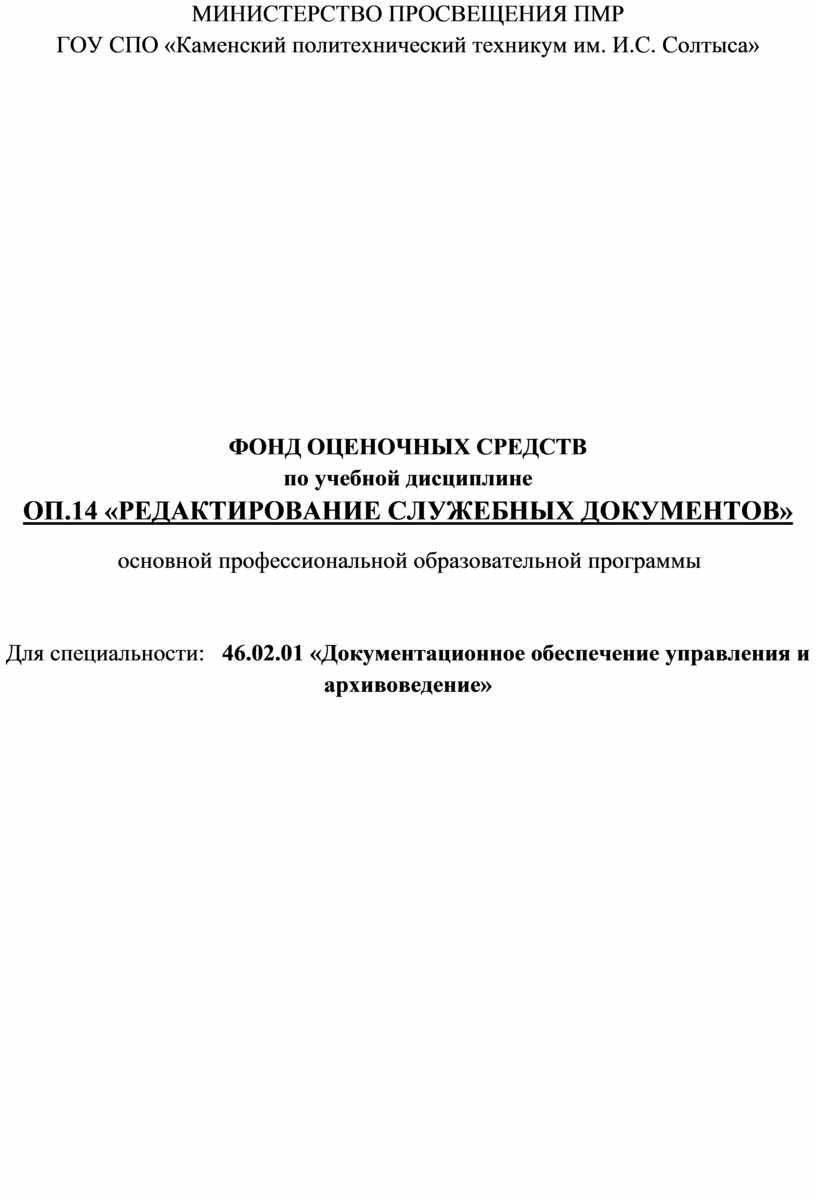 МИНИСТЕРСТВО ПРОСВЕЩЕНИЯ ПМР
ГОУ СПО «Каменский политехнический техникум им. И.С. Солтыса»

ФОНД ОЦЕНОЧНЫХ СРЕДСТВ
по учебной дисциплине
ОП.14 «РЕДАКТИРОВАНИЕ СЛУЖЕБНЫХ ДОКУМЕНТОВ»

основной профессиональной образовательной программы

Для специальности: 46.02.01 «Документационное обеспечение управления и архивоведение»